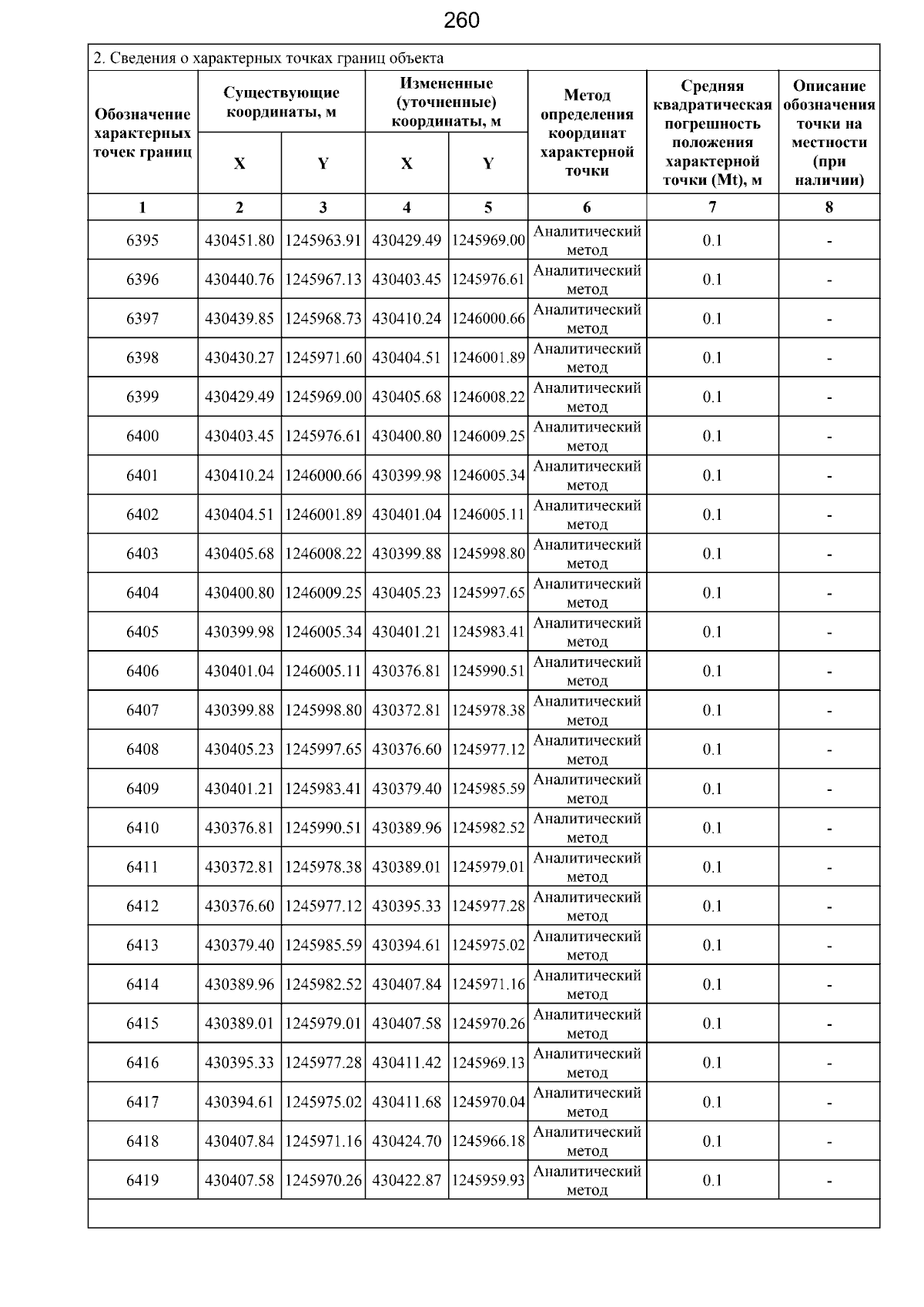 260

2. Сведения о характерных точках границ объекта

| Обозначение характерных точек границ | Существующие координаты, м X | Существующие координаты, м Y | Измененные (уточненные) координаты, м X | Измененные (уточненные) координаты, м Y | Метод определения координат характерной точки | Средняя квадратическая погрешность положения характерной точки (Mt), м | Описание обозначения точки на местности (при наличии) |
|---|---|---|---|---|---|---|---|
| 1 | 2 | 3 | 4 | 5 | 6 | 7 | 8 |
| 6395 | 430451.80 | 1245963.91 | 430429.49 | 1245969.00 | Аналитический метод | 0.1 | - |
| 6396 | 430440.76 | 1245967.13 | 430403.45 | 1245976.61 | Аналитический метод | 0.1 | - |
| 6397 | 430439.85 | 1245968.73 | 430410.24 | 1246000.66 | Аналитический метод | 0.1 | - |
| 6398 | 430430.27 | 1245971.60 | 430404.51 | 1246001.89 | Аналитический метод | 0.1 | - |
| 6399 | 430429.49 | 1245969.00 | 430405.68 | 1246008.22 | Аналитический метод | 0.1 | - |
| 6400 | 430403.45 | 1245976.61 | 430400.80 | 1246009.25 | Аналитический метод | 0.1 | - |
| 6401 | 430410.24 | 1246000.66 | 430399.98 | 1246005.34 | Аналитический метод | 0.1 | - |
| 6402 | 430404.51 | 1246001.89 | 430401.04 | 1246005.11 | Аналитический метод | 0.1 | - |
| 6403 | 430405.68 | 1246008.22 | 430399.88 | 1245998.80 | Аналитический метод | 0.1 | - |
| 6404 | 430400.80 | 1246009.25 | 430405.23 | 1245997.65 | Аналитический метод | 0.1 | - |
| 6405 | 430399.98 | 1246005.34 | 430401.21 | 1245983.41 | Аналитический метод | 0.1 | - |
| 6406 | 430401.04 | 1246005.11 | 430376.81 | 1245990.51 | Аналитический метод | 0.1 | - |
| 6407 | 430399.88 | 1245998.80 | 430372.81 | 1245978.38 | Аналитический метод | 0.1 | - |
| 6408 | 430405.23 | 1245997.65 | 430376.60 | 1245977.12 | Аналитический метод | 0.1 | - |
| 6409 | 430401.21 | 1245983.41 | 430379.40 | 1245985.59 | Аналитический метод | 0.1 | - |
| 6410 | 430376.81 | 1245990.51 | 430389.96 | 1245982.52 | Аналитический метод | 0.1 | - |
| 6411 | 430372.81 | 1245978.38 | 430389.01 | 1245979.01 | Аналитический метод | 0.1 | - |
| 6412 | 430376.60 | 1245977.12 | 430395.33 | 1245977.28 | Аналитический метод | 0.1 | - |
| 6413 | 430379.40 | 1245985.59 | 430394.61 | 1245975.02 | Аналитический метод | 0.1 | - |
| 6414 | 430389.96 | 1245982.52 | 430407.84 | 1245971.16 | Аналитический метод | 0.1 | - |
| 6415 | 430389.01 | 1245979.01 | 430407.58 | 1245970.26 | Аналитический метод | 0.1 | - |
| 6416 | 430395.33 | 1245977.28 | 430411.42 | 1245969.13 | Аналитический метод | 0.1 | - |
| 6417 | 430394.61 | 1245975.02 | 430411.68 | 1245970.04 | Аналитический метод | 0.1 | - |
| 6418 | 430407.84 | 1245971.16 | 430424.70 | 1245966.18 | Аналитический метод | 0.1 | - |
| 6419 | 430407.58 | 1245970.26 | 430422.87 | 1245959.93 | Аналитический метод | 0.1 | - |